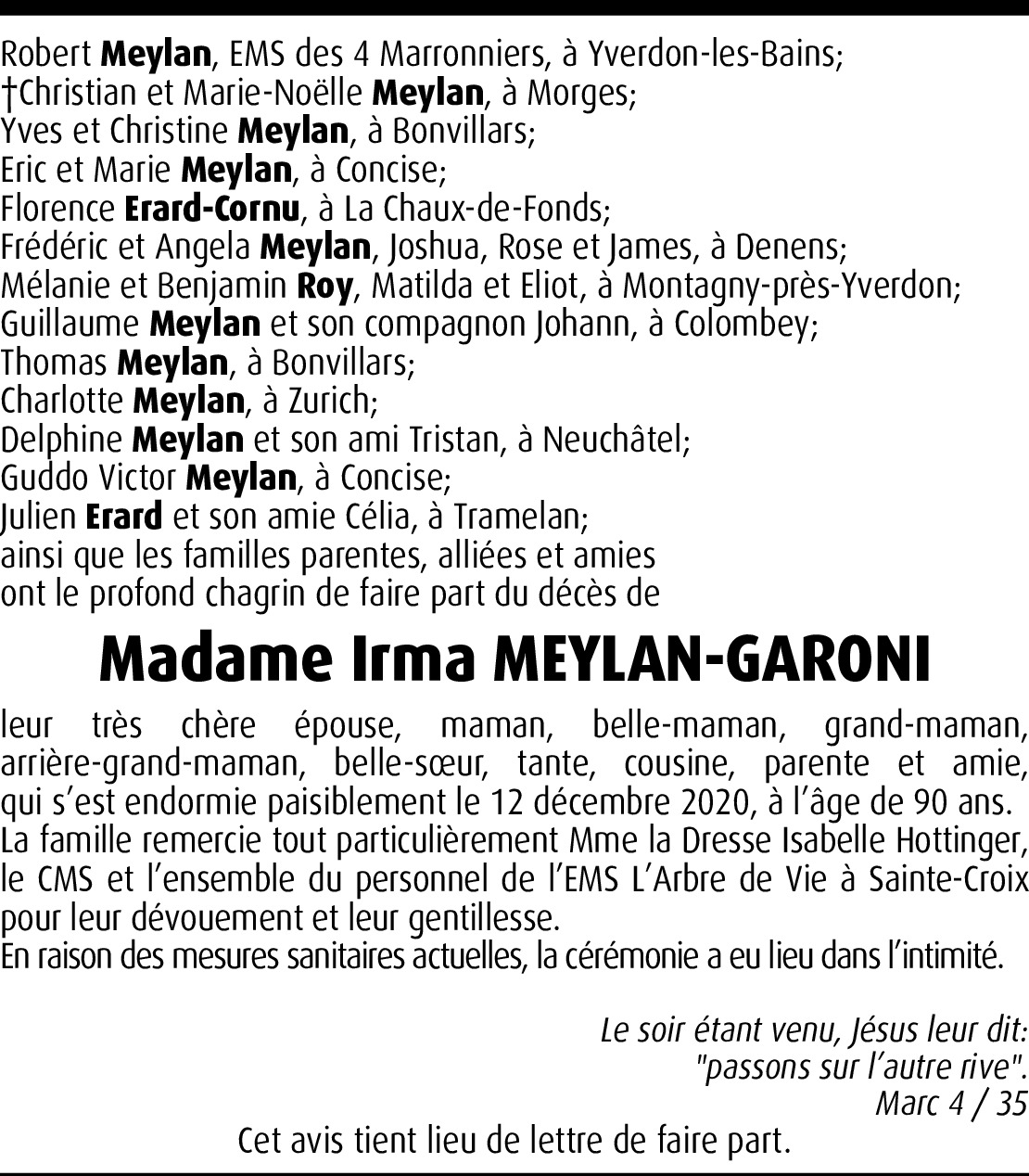 Robert Meylan, EMS des 4 Marronniers, à Yverdon-les-Bains;
†Christian et Marie-Noëlle Meylan, à Morges;
Yves et Christine Meylan, à Bonvillars;
Eric et Marie Meylan, à Concise;
Florence Erard-Cornu, à La Chaux-de-Fonds;
Frédéric et Angela Meylan, Joshua, Rose et James, à Denens;
Mélanie et Benjamin Roy, Matilda et Eliot, à Montagny-près-Yverdon;
Guillaume Meylan et son compagnon Johann, à Colombey;
Thomas Meylan, à Bonvillars;
Charlotte Meylan, à Zurich;
Delphine Meylan et son ami Tristan, à Neuchâtel;
Guddo Victor Meylan, à Concise;
Julien Erard et son amie Célia, à Tramelan;
ainsi que les familles parentes, alliées et amies
ont le profond chagrin de faire part du décès de

Madame Irma MEYLAN-GARONI

leur très chère épouse, maman, belle-maman, grand-maman, arrière-grand-maman, belle-sœur, tante, cousine, parente et amie, qui s'est endormie paisiblement le 12 décembre 2020, à l'âge de 90 ans.
La famille remercie tout particulièrement Mme la Dresse Isabelle Hottinger, le CMS et l'ensemble du personnel de l'EMS L'Arbre de Vie à Sainte-Croix pour leur dévouement et leur gentillesse.
En raison des mesures sanitaires actuelles, la cérémonie a eu lieu dans l'intimité.

Le soir étant venu, Jésus leur dit:
"passons sur l'autre rive".
Marc 4 / 35

Cet avis tient lieu de lettre de faire part.